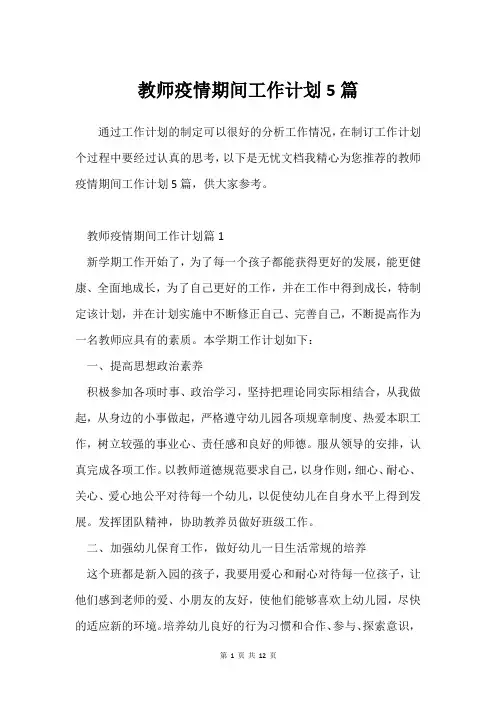 教师疫情期间工作计划5篇

通过工作计划的制定可以很好的分析工作情况，在制订工作计划个过程中要经过认真的思考，以下是无忧文档我精心为您推荐的教师疫情期间工作计划5篇，供大家参考。

教师疫情期间工作计划篇1

新学期工作开始了，为了每一个孩子都能获得更好的发展，能更健康、全面地成长，为了自己更好的工作，并在工作中得到成长，特制定该计划，并在计划实施中不断修正自己、完善自己，不断提高作为一名教师应具有的素质。本学期工作计划如下：

一、提高思想政治素养

积极参加各项时事、政治学习，坚持把理论同实际相结合，从我做起，从身边的小事做起，严格遵守幼儿园各项规章制度、热爱本职工作，树立较强的事业心、责任感和良好的师德。服从领导的安排，认真完成各项工作。以教师道德规范要求自己，以身作则，细心、耐心、关心、爱心地公平对待每一个幼儿，以促使幼儿在自身水平上得到发展。发挥团队精神，协助教养员做好班级工作。

二、加强幼儿保育工作，做好幼儿一日生活常规的培养

这个班都是新入园的孩子，我要用爱心和耐心对待每一位孩子，让他们感到老师的爱、小朋友的友好，使他们能够喜欢上幼儿园，尽快的适应新的环境。培养幼儿良好的行为习惯和合作、参与、探索意识，

第 1 页 共 12 页